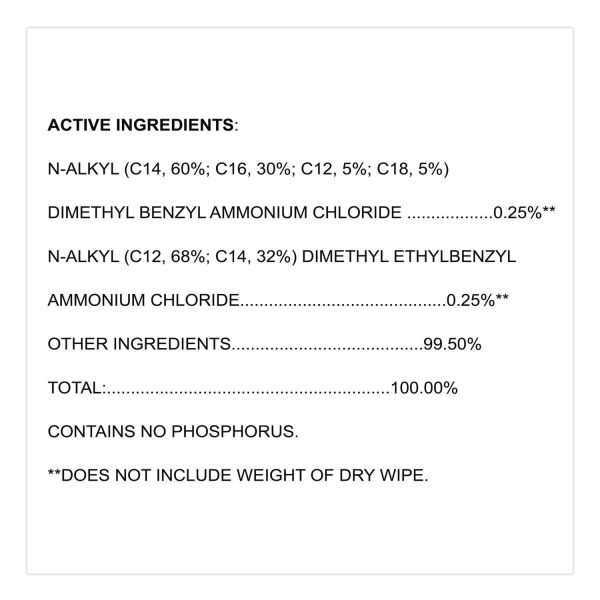 ACTIVE INGREDIENTS:

N-ALKYL (C14, 60%; C16, 30%; C12, 5%; C18, 5%)

DIMETHYL BENZYL AMMONIUM CHLORIDE ..................0.25%**

N-ALKYL (C12, 68%; C14, 32%) DIMETHYL ETHYLBENZYL

AMMONIUM CHLORIDE...........................................0.25%**

OTHER INGREDIENTS........................................99.50%

TOTAL:...........................................................100.00%

CONTAINS NO PHOSPHORUS.

**DOES NOT INCLUDE WEIGHT OF DRY WIPE.